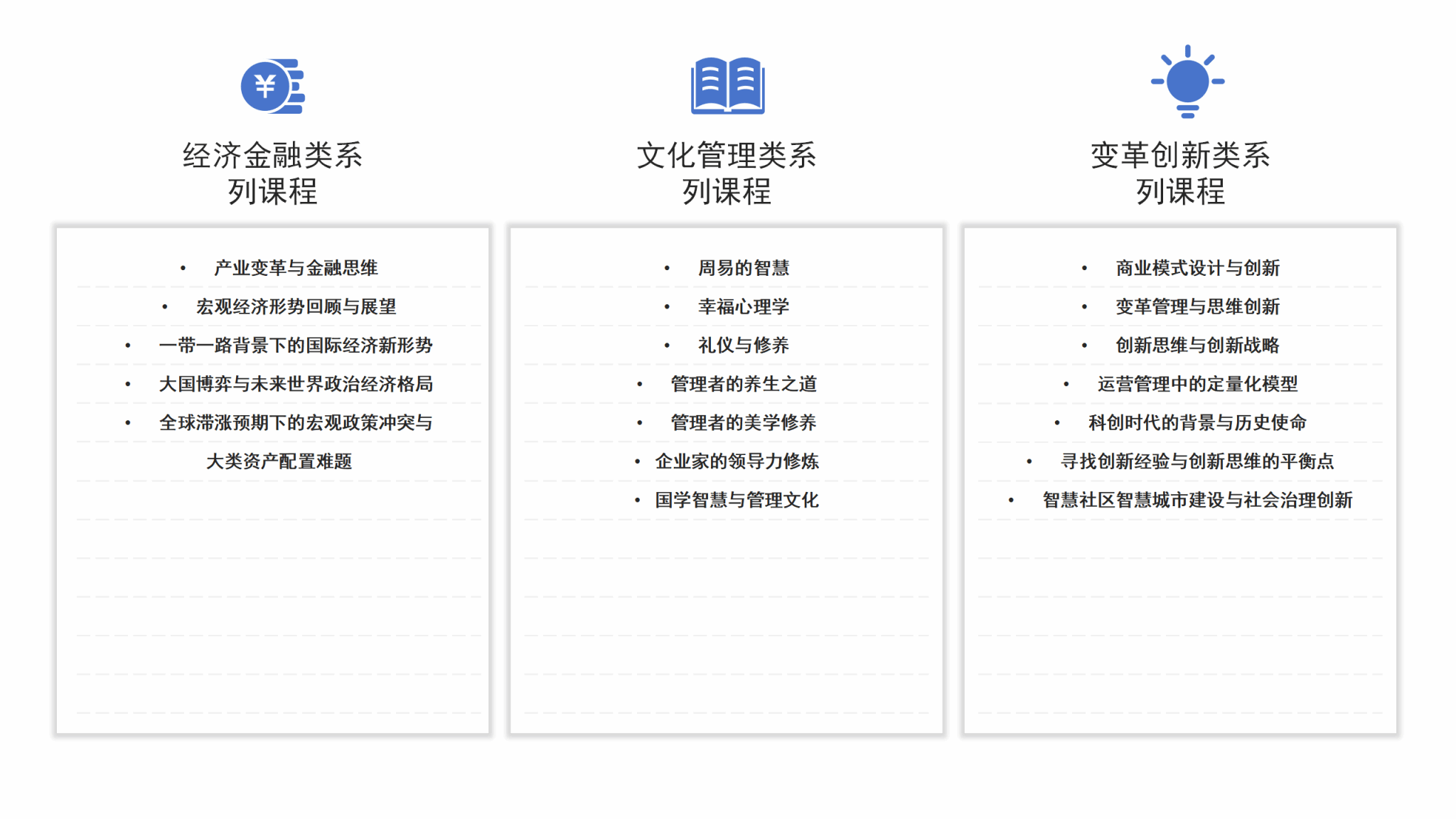 经济金融类系列课程

• 产业变革与金融思维
• 宏观经济形势回顾与展望
• 一带一路背景下的国际经济新形势
• 大国博弈与未来世界政治经济格局
• 全球滞涨预期下的宏观政策冲突与大类资产配置难题

文化管理类系列课程

• 周易的智慧
• 幸福心理学
• 礼仪与修养
• 管理者的养生之道
• 管理者的美学修养
• 企业家的领导力修炼
• 国学智慧与管理文化

变革创新类系列课程

• 商业模式设计与创新
• 变革管理与思维创新
• 创新思维与创新战略
• 运营管理中的定量化模型
• 科创时代的背景与历史使命
• 寻找创新经验与创新思维的平衡点
• 智慧社区智慧城市建设与社会治理创新